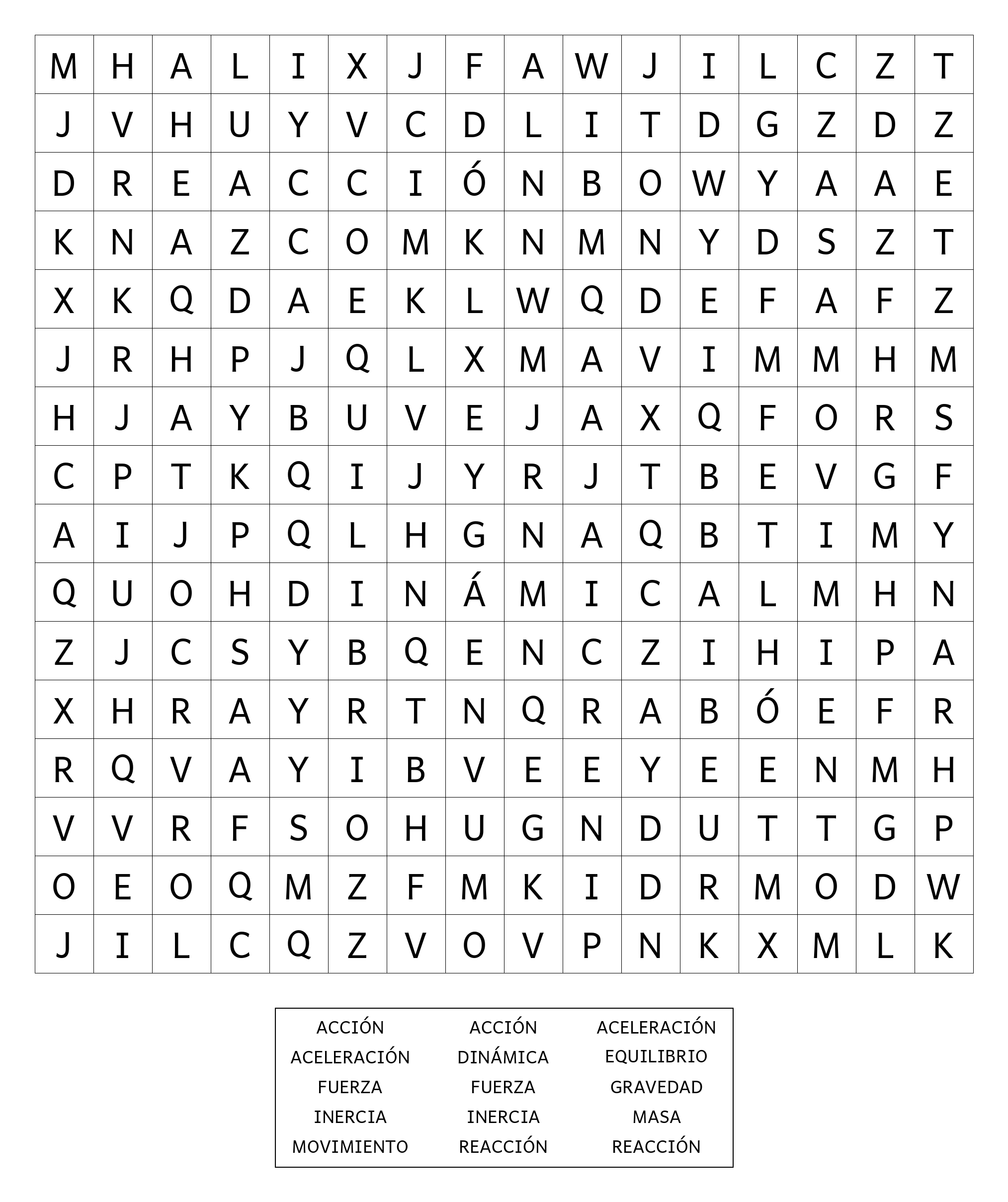 | M | H | A | L | I | X | J | F | A | W | J | I | L | C | Z | T |
|---|---|---|---|---|---|---|---|---|---|---|---|---|---|---|---|
| J | V | H | U | Y | V | C | D | L | I | T | D | G | Z | D | Z |
| D | R | E | A | C | C | I | Ó | N | B | O | W | Y | A | A | E |
| K | N | A | Z | C | O | M | K | N | M | N | Y | D | S | Z | T |
| X | K | Q | D | A | E | K | L | W | Q | D | E | F | A | F | Z |
| J | R | H | P | J | Q | L | X | M | A | V | I | M | M | H | M |
| H | J | A | Y | B | U | V | E | J | A | X | Q | F | O | R | S |
| C | P | T | K | Q | I | J | Y | R | J | T | B | E | V | G | F |
| A | I | J | P | Q | L | H | G | N | A | Q | B | T | I | M | Y |
| Q | U | O | H | D | I | N | Á | M | I | C | A | L | M | H | N |
| Z | J | C | S | Y | B | Q | E | N | C | Z | I | H | I | P | A |
| X | H | R | A | Y | R | T | N | Q | R | A | B | Ó | E | F | R |
| R | Q | V | A | Y | I | B | V | E | E | Y | E | E | N | M | H |
| V | V | R | F | S | O | H | U | G | N | D | U | T | T | G | P |
| O | E | O | Q | M | Z | F | M | K | I | D | R | M | O | D | W |
| J | I | L | C | Q | Z | V | O | V | P | N | K | X | M | L | K |

ACCIÓN
ACELERACIÓN
FUERZA
INERCIA
MOVIMIENTO

ACCIÓN
DINÁMICA
FUERZA
INERCIA
REACCIÓN

ACELERACIÓN
EQUILIBRIO
GRAVEDAD
MASA
REACCIÓN